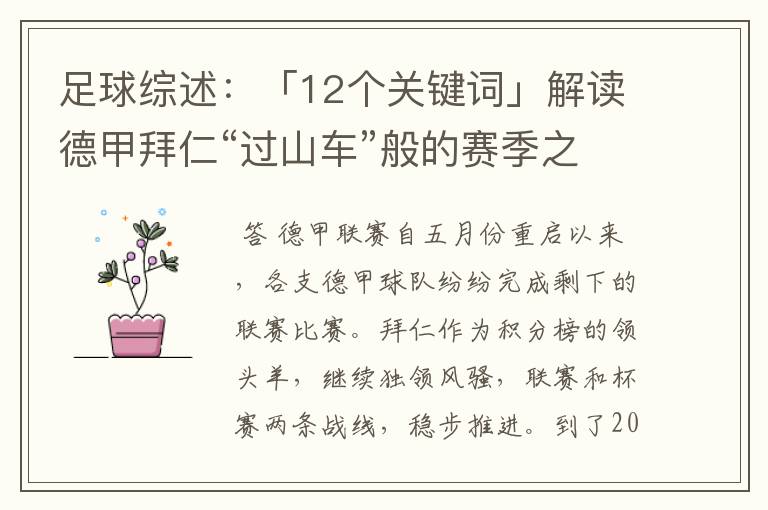 足球综述：「12个关键词」解读德甲拜仁“过山车”般的赛季之

答 德甲联赛自五月份重启以来，各支德甲球队纷纷完成剩下的联赛比赛。拜仁作为积分榜的领头羊，继续独领风骚，联赛和杯赛两条战线，稳步推进。到了20